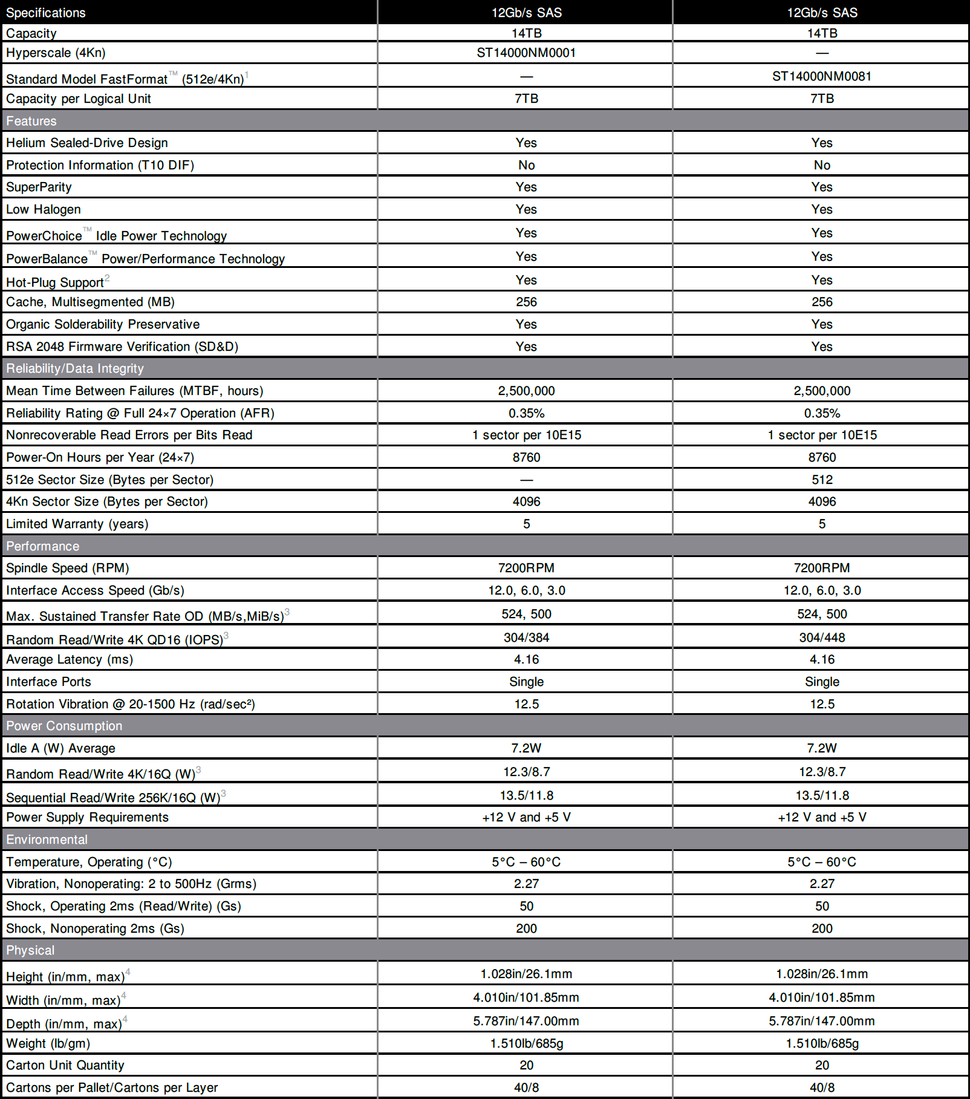 | Specifications | 12Gb/s SAS | 12Gb/s SAS |
|---|---|---|
| Capacity | 14TB | 14TB |
| Hyperscale (4Kn) | ST14000NM0001 | — |
| Standard Model FastFormat™ (512e/4Kn)$^1$ | — | ST14000NM0081 |
| Capacity per Logical Unit | 7TB | 7TB |
| Features | | |
| Helium Sealed-Drive Design | Yes | Yes |
| Protection Information (T10 DIF) | No | No |
| SuperParity | Yes | Yes |
| Low Halogen | Yes | Yes |
| PowerChoice™ Idle Power Technology | Yes | Yes |
| PowerBalance™ Power/Performance Technology | Yes | Yes |
| Hot-Plug Support$^2$ | Yes | Yes |
| Cache, Multisegmented (MB) | 256 | 256 |
| Organic Solderability Preservative | Yes | Yes |
| RSA 2048 Firmware Verification (SD&D) | Yes | Yes |
| Reliability/Data Integrity | | |
| Mean Time Between Failures (MTBF, hours) | 2,500,000 | 2,500,000 |
| Reliability Rating @ Full 24×7 Operation (AFR) | 0.35% | 0.35% |
| Nonrecoverable Read Errors per Bits Read | 1 sector per 10E15 | 1 sector per 10E15 |
| Power-On Hours per Year (24×7) | 8760 | 8760 |
| 512e Sector Size (Bytes per Sector) | — | 512 |
| 4Kn Sector Size (Bytes per Sector) | 4096 | 4096 |
| Limited Warranty (years) | 5 | 5 |
| Performance | | |
| Spindle Speed (RPM) | 7200RPM | 7200RPM |
| Interface Access Speed (Gb/s) | 12.0, 6.0, 3.0 | 12.0, 6.0, 3.0 |
| Max. Sustained Transfer Rate OD (MB/s,MiB/s)$^3$ | 524, 500 | 524, 500 |
| Random Read/Write 4K QD16 (IOPS)$^3$ | 304/384 | 304/448 |
| Average Latency (ms) | 4.16 | 4.16 |
| Interface Ports | Single | Single |
| Rotation Vibration @ 20-1500 Hz (rad/sec²) | 12.5 | 12.5 |
| Power Consumption | | |
| Idle A (W) Average | 7.2W | 7.2W |
| Random Read/Write 4K/16Q (W)$^3$ | 12.3/8.7 | 12.3/8.7 |
| Sequential Read/Write 256K/16Q (W)$^3$ | 13.5/11.8 | 13.5/11.8 |
| Power Supply Requirements | +12 V and +5 V | +12 V and +5 V |
| Environmental | | |
| Temperature, Operating (°C) | 5°C – 60°C | 5°C – 60°C |
| Vibration, Nonoperating: 2 to 500Hz (Grms) | 2.27 | 2.27 |
| Shock, Operating 2ms (Read/Write) (Gs) | 50 | 50 |
| Shock, Nonoperating 2ms (Gs) | 200 | 200 |
| Physical | | |
| Height (in/mm, max)$^4$ | 1.028in/26.1mm | 1.028in/26.1mm |
| Width (in/mm, max)$^4$ | 4.010in/101.85mm | 4.010in/101.85mm |
| Depth (in/mm, max)$^4$ | 5.787in/147.00mm | 5.787in/147.00mm |
| Weight (lb/gm) | 1.510lb/685g | 1.510lb/685g |
| Carton Unit Quantity | 20 | 20 |
| Cartons per Pallet/Cartons per Layer | 40/8 | 40/8 |